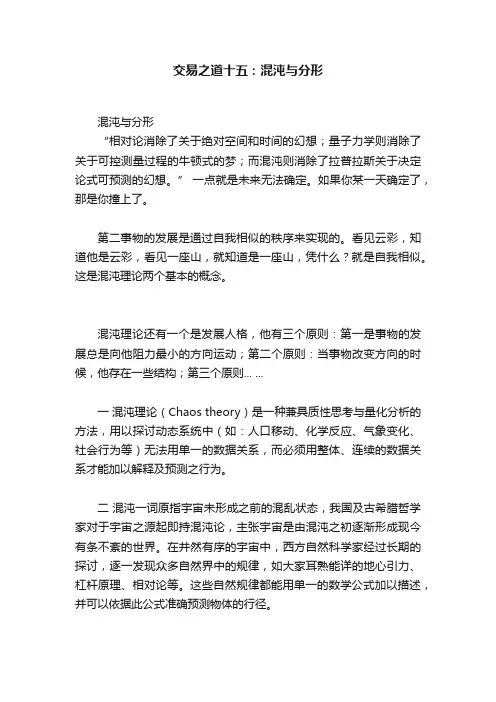 交易之道十五：混沌与分形

混沌与分形

“相对论消除了关于绝对空间和时间的幻想；量子力学则消除了关于可控测量过程的牛顿式的梦；而混沌则消除了拉普拉斯关于决定论式可预测的幻想。” 一点就是未来无法确定。如果你某一天确定了，那是你撞上了。

第二事物的发展是通过自我相似的秩序来实现的。看见云彩，知道他是云彩，看见一座山，就知道是一座山，凭什么？就是自我相似。这是混沌理论两个基本的概念。

混沌理论还有一个是发展人格，他有三个原则：第一是事物的发展总是向他阻力最小的方向运动；第二个原则：当事物改变方向的时候，他存在一些结构；第三个原则... ...

一 混沌理论（Chaos theory）是一种兼具质性思考与量化分析的方法，用以探讨动态系统中（如：人口移动、化学反应、气象变化、社会行为等）无法用单一的数据关系，而必须用整体、连续的数据关系才能加以解释及预测之行为。

二 混沌一词原指宇宙未形成之前的混乱状态，我国及古希腊哲学家对于宇宙之源起即持混沌论，主张宇宙是由混沌之初逐渐形成现今有条不紊的世界。在井然有序的宇宙中，西方自然科学家经过长期的探讨，逐一发现众多自然界中的规律，如大家耳熟能详的地心引力、杠杆原理、相对论等。这些自然规律都能用单一的数学公式加以描述，并可以依据此公式准确预测物体的行径。